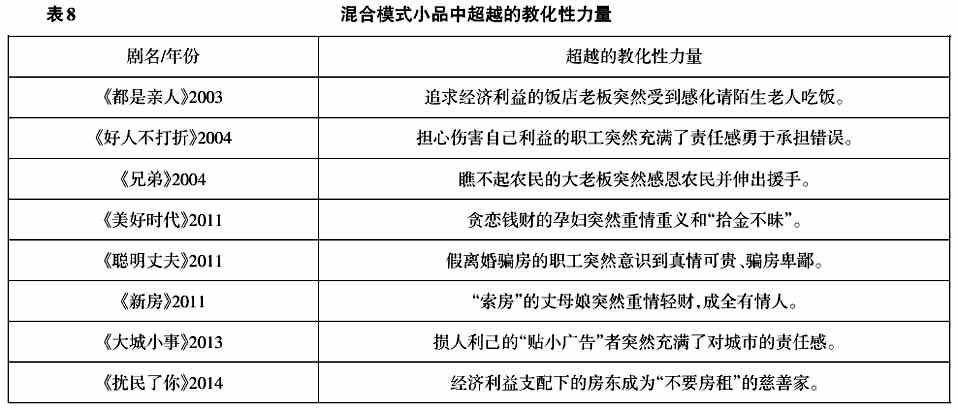 表8　　混合模式小品中超越的教化性力量

| 剧名/年份 | 超越的教化性力量 |
|---|---|
| 《都是亲人》2003 | 追求经济利益的饭店老板突然受到感化请陌生老人吃饭。 |
| 《好人不打折》2004 | 担心伤害自己利益的职工突然充满了责任感勇于承担错误。 |
| 《兄弟》2004 | 瞧不起农民的大老板突然感恩农民并伸出援手。 |
| 《美好时代》2011 | 贪恋钱财的孕妇突然重情重义和“拾金不昧”。 |
| 《聪明丈夫》2011 | 假离婚骗房的职工突然意识到真情可贵、骗房卑鄙。 |
| 《新房》2011 | “索房”的丈母娘突然重情轻财，成全有情人。 |
| 《大城小事》2013 | 损人利己的“贴小广告”者突然充满了对城市的责任感。 |
| 《扰民了你》2014 | 经济利益支配下的房东成为“不要房租”的慈善家。 |